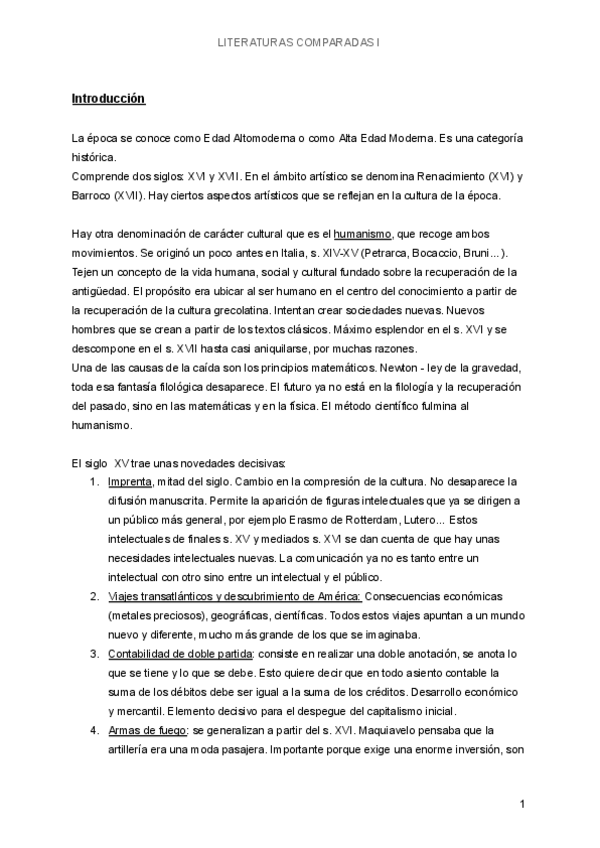 LITERATURAS COMPARADAS I

Introducción

La época se conoce como Edad Altomoderna o como Alta Edad Moderna. Es una categoría histórica.
Comprende dos siglos: XVI y XVII. En el ámbito artístico se denomina Renacimiento (XVI) y Barroco (XVII). Hay ciertos aspectos artísticos que se reflejan en la cultura de la época.

Hay otra denominación de carácter cultural que es el humanismo, que recoge ambos movimientos. Se originó un poco antes en Italia, s. XIV-XV (Petrarca, Bocaccio, Bruni...). Tejen un concepto de la vida humana, social y cultural fundado sobre la recuperación de la antigüedad. El propósito era ubicar al ser humano en el centro del conocimiento a partir de la recuperación de la cultura grecolatina. Intentan crear sociedades nuevas. Nuevos hombres que se crean a partir de los textos clásicos. Máximo esplendor en el s. XVI y se descompone en el s. XVII hasta casi aniquilarse, por muchas razones.
Una de las causas de la caída son los principios matemáticos. Newton - ley de la gravedad, toda esa fantasía filológica desaparece. El futuro ya no está en la filología y la recuperación del pasado, sino en las matemáticas y en la física. El método científico fulmina al humanismo.

El siglo XV trae unas novedades decisivas:
1. Imprenta, mitad del siglo. Cambio en la compresión de la cultura. No desaparece la difusión manuscrita. Permite la aparición de figuras intelectuales que ya se dirigen a un público más general, por ejemplo Erasmo de Rotterdam, Lutero... Estos intelectuales de finales s. XV y mediados s. XVI se dan cuenta de que hay unas necesidades intelectuales nuevas. La comunicación ya no es tanto entre un intelectual con otro sino entre un intelectual y el público.
2. Viajes transatlánticos y descubrimiento de América: Consecuencias económicas (metales preciosos), geográficas, científicas. Todos estos viajes apuntan a un mundo nuevo y diferente, mucho más grande de los que se imaginaba.
3. Contabilidad de doble partida: consiste en realizar una doble anotación, se anota lo que se tiene y lo que se debe. Esto quiere decir que en todo asiento contable la suma de los débitos debe ser igual a la suma de los créditos. Desarrollo económico y mercantil. Elemento decisivo para el despegue del capitalismo inicial.
4. Armas de fuego: se generalizan a partir del s. XVI. Maquiavelo pensaba que la artillería era una moda pasajera. Importante porque exige una enorme inversión, son

1